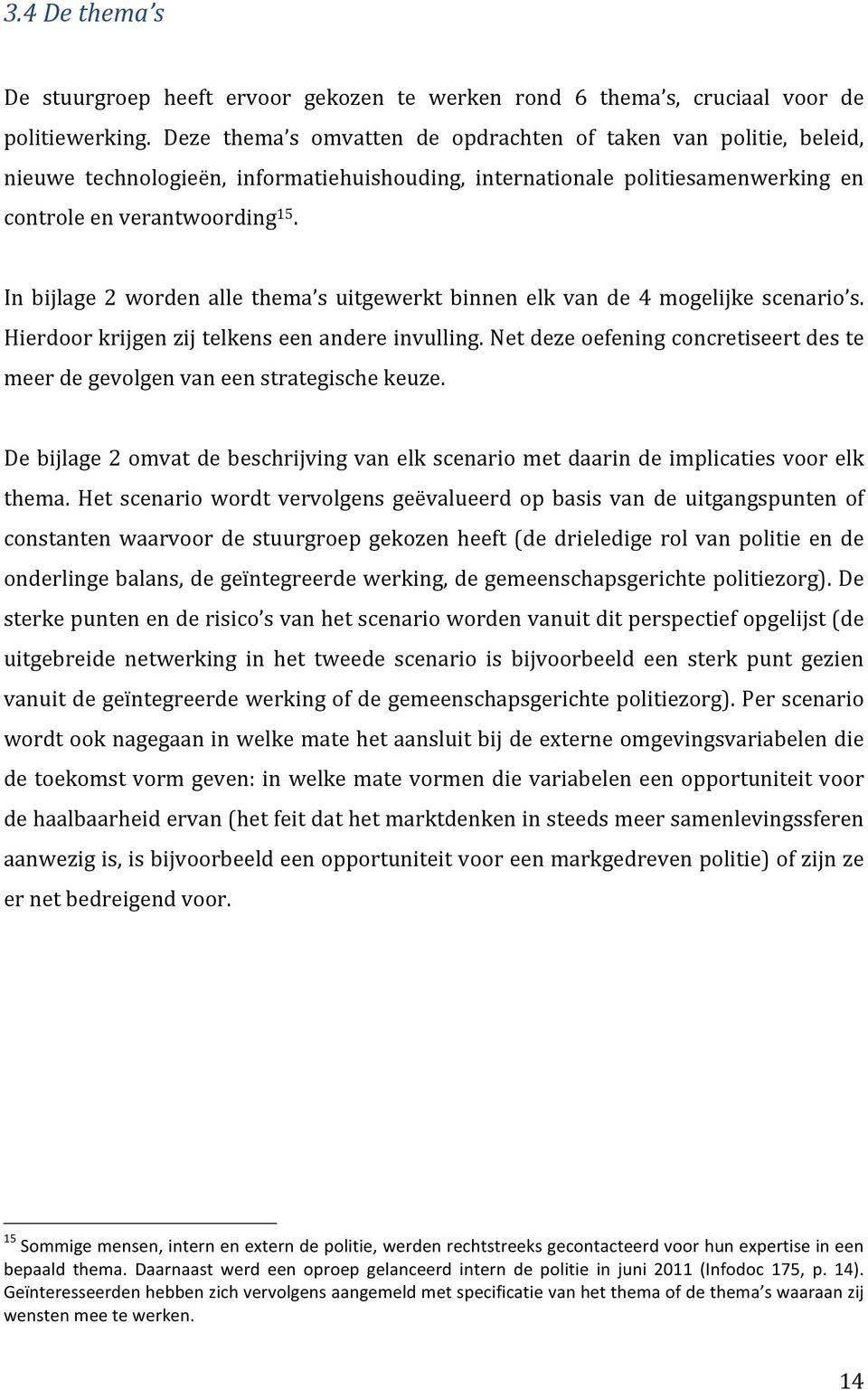 3.4 De thema's

De stuurgroep heeft ervoor gekozen te werken rond 6 thema's, cruciaal voor de politiewerking. Deze thema's omvatten de opdrachten of taken van politie, beleid, nieuwe technologieën, informatiehuishouding, internationale politiesamenwerking en controle en verantwoording$^{15}$.

In bijlage 2 worden alle thema's uitgewerkt binnen elk van de 4 mogelijke scenario's. Hierdoor krijgen zij telkens een andere invulling. Net deze oefening concretiseert des te meer de gevolgen van een strategische keuze.

De bijlage 2 omvat de beschrijving van elk scenario met daarin de implicaties voor elk thema. Het scenario wordt vervolgens geëvalueerd op basis van de uitgangspunten of constanten waarvoor de stuurgroep gekozen heeft (de drieledige rol van politie en de onderlinge balans, de geïntegreerde werking, de gemeenschapsgerichte politiezorg). De sterke punten en de risico's van het scenario worden vanuit dit perspectief opgelijst (de uitgebreide netwerking in het tweede scenario is bijvoorbeeld een sterk punt gezien vanuit de geïntegreerde werking of de gemeenschapsgerichte politiezorg). Per scenario wordt ook nagegaan in welke mate het aansluit bij de externe omgevingsvariabelen die de toekomst vorm geven: in welke mate vormen die variabelen een opportuniteit voor de haalbaarheid ervan (het feit dat het marktdenken in steeds meer samenlevingssferen aanwezig is, is bijvoorbeeld een opportuniteit voor een markgedreven politie) of zijn ze er net bedreigend voor.

$^{15}$ Sommige mensen, intern en extern de politie, werden rechtstreeks gecontacteerd voor hun expertise in een bepaald thema. Daarnaast werd een oproep gelanceerd intern de politie in juni 2011 (Infodoc 175, p. 14). Geïnteresseerden hebben zich vervolgens aangemeld met specificatie van het thema of de thema's waaraan zij wensten mee te werken.

14